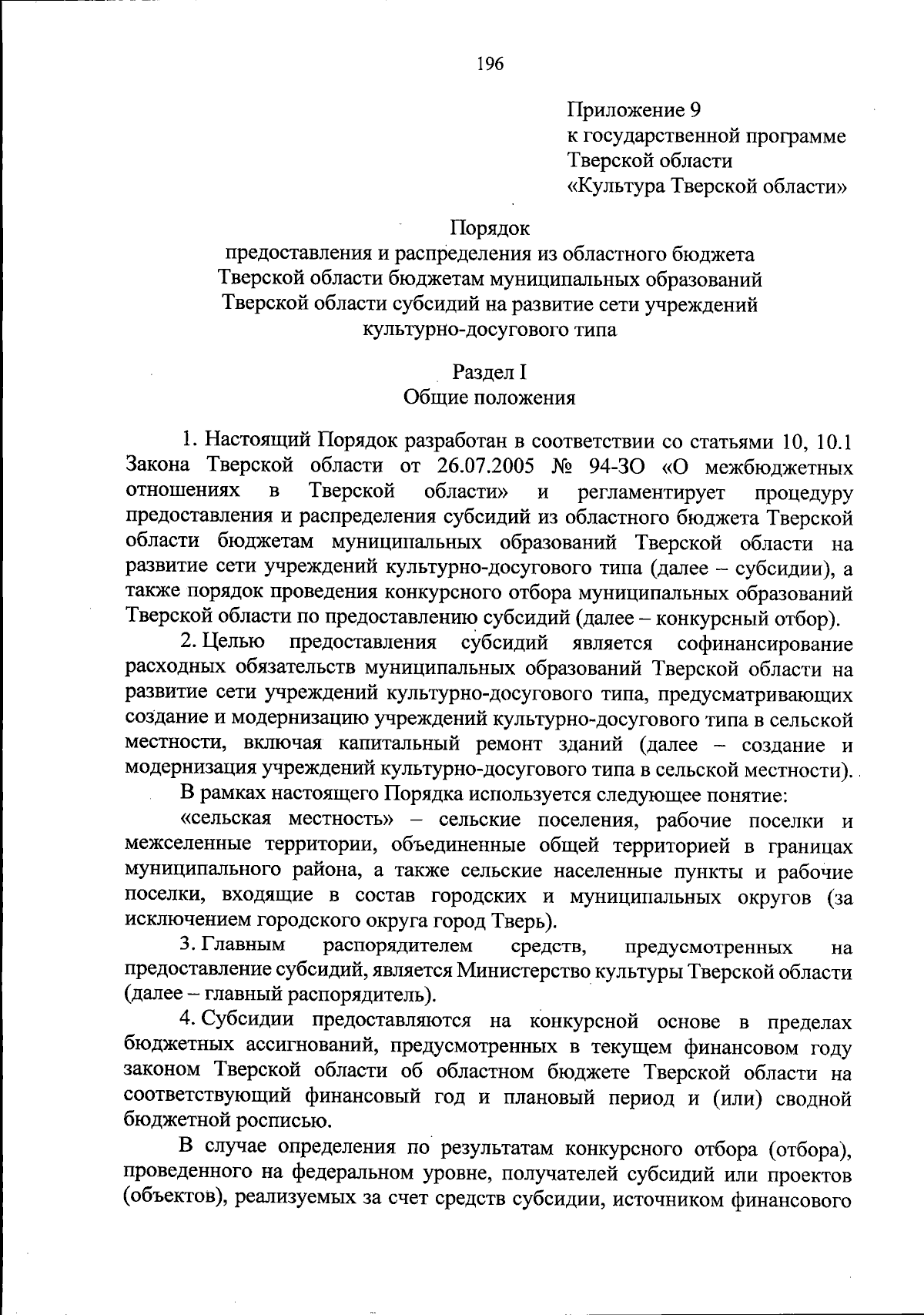 196

Приложение 9
к государственной программе
Тверской области
«Культура Тверской области»

Порядок
предоставления и распределения из областного бюджета Тверской области бюджетам муниципальных образований Тверской области субсидий на развитие сети учреждений культурно-досугового типа

Раздел I
Общие положения

1. Настоящий Порядок разработан в соответствии со статьями 10, 10.1 Закона Тверской области от 26.07.2005 № 94-ЗО «О межбюджетных отношениях в Тверской области» и регламентирует процедуру предоставления и распределения субсидий из областного бюджета Тверской области бюджетам муниципальных образований Тверской области на развитие сети учреждений культурно-досугового типа (далее – субсидии), а также порядок проведения конкурсного отбора муниципальных образований Тверской области по предоставлению субсидий (далее – конкурсный отбор).

2. Целью предоставления субсидий является софинансирование расходных обязательств муниципальных образований Тверской области на развитие сети учреждений культурно-досугового типа, предусматривающих создание и модернизацию учреждений культурно-досугового типа в сельской местности, включая капитальный ремонт зданий (далее – создание и модернизация учреждений культурно-досугового типа в сельской местности).

В рамках настоящего Порядка используется следующее понятие:

«сельская местность» – сельские поселения, рабочие поселки и межселенные территории, объединенные общей территорией в границах муниципального района, а также сельские населенные пункты и рабочие поселки, входящие в состав городских и муниципальных округов (за исключением городского округа город Тверь).

3. Главным распорядителем средств, предусмотренных на предоставление субсидий, является Министерство культуры Тверской области (далее – главный распорядитель).

4. Субсидии предоставляются на конкурсной основе в пределах бюджетных ассигнований, предусмотренных в текущем финансовом году законом Тверской области об областном бюджете Тверской области на соответствующий финансовый год и плановый период и (или) сводной бюджетной росписью.

В случае определения по результатам конкурсного отбора (отбора), проведенного на федеральном уровне, получателей субсидий или проектов (объектов), реализуемых за счет средств субсидии, источником финансового